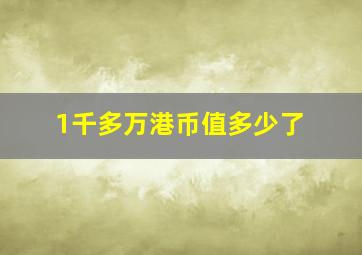 1千多万港币值多少了